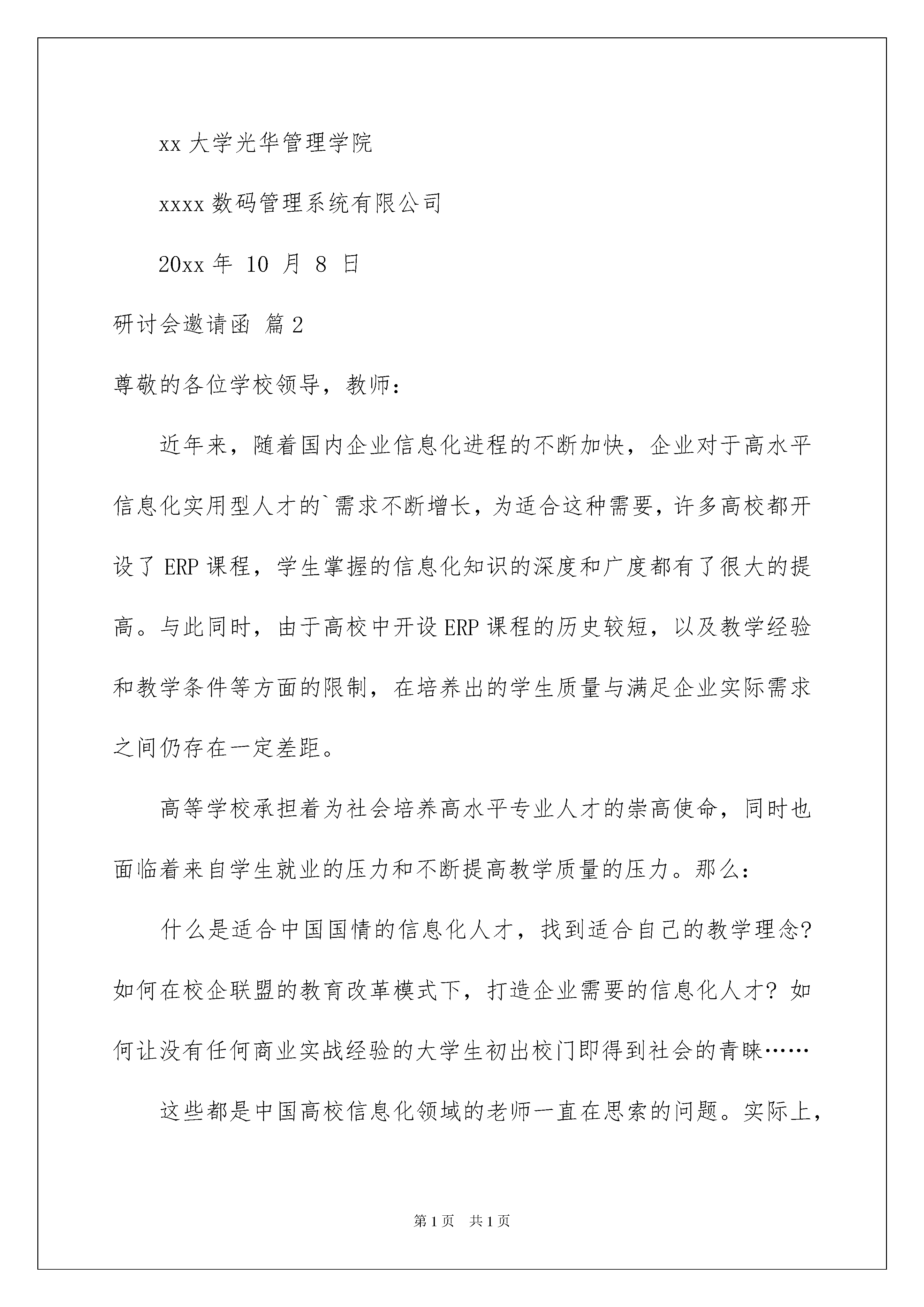 xx 大学光华管理学院

xxxx 数码管理系统有限公司

20xx 年 10 月 8 日

研讨会邀请函 篇 2

尊敬的各位学校领导，教师：

近年来，随着国内企业信息化进程的不断加快，企业对于高水平信息化实用型人才的`需求不断增长，为适合这种需要，许多高校都开设了 ERP 课程，学生掌握的信息化知识的深度和广度都有了很大的提高。与此同时，由于高校中开设 ERP 课程的历史较短，以及教学经验和教学条件等方面的限制，在培养出的学生质量与满足企业实际需求之间仍存在一定差距。

高等学校承担着为社会培养高水平专业人才的崇高使命，同时也面临着来自学生就业的压力和不断提高教学质量的压力。那么：

什么是适合中国国情的信息化人才，找到适合自己的教学理念？如何在校企联盟的教育改革模式下，打造企业需要的信息化人才？如何让没有任何商业实战经验的大学生初出校门即得到社会的青睐……

这些都是中国高校信息化领域的老师一直在思索的问题。实际上，

第 1 页 共 1 页